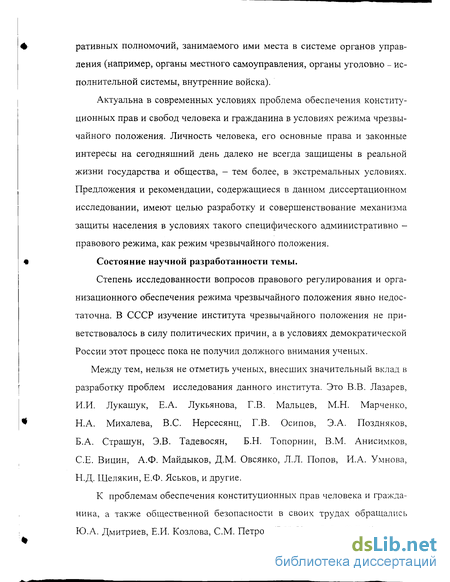 ративных полномочий, занимаемого ими места в системе органов управления (например, органы местного самоуправления, органы уголовно - исполнительной системы, внутренние войска).

Актуальна в современных условиях проблема обеспечения конституционных прав и свобод человека и гражданина в условиях режима чрезвычайного положения. Личность человека, его основные права и законные интересы на сегодняшний день далеко не всегда защищены в реальной жизни государства и общества, – тем более, в экстремальных условиях. Предложения и рекомендации, содержащиеся в данном диссертационном исследовании, имеют целью разработку и совершенствование механизма защиты населения в условиях такого специфического административно – правового режима, как режим чрезвычайного положения.

Состояние научной разработанности темы.

Степень исследованности вопросов правового регулирования и организационного обеспечения режима чрезвычайного положения явно недостаточна. В СССР изучение института чрезвычайного положения не приветствовалось в силу политических причин, а в условиях демократической России этот процесс пока не получил должного внимания ученых.

Между тем, нельзя не отметить ученых, внесших значительный вклад в разработку проблем исследования данного института. Это В.В. Лазарев, И.И. Лукашук, Е.А. Лукьянова, Г.В. Мальцев, М.Н. Марченко, Н.А. Михалева, В.С. Нерсесянц, Г.В. Осипов, Э.А. Поздняков, Б.А. Страшун, Э.В. Тадевосян, Б.Н. Топорнин, В.М. Анисимков, С.Е. Вицин, А.Ф. Майдыков, Д.М. Овсянко, Л.Л. Попов, И.А. Умнова, Н.Д. Щелякин, Е.Ф. Яськов, и другие.

К проблемам обеспечения конституционных прав человека и гражданина, а также общественной безопасности в своих трудах обращались Ю.А. Дмитриев, Е.И. Козлова, С.М. Петро

dsLib.net
библиотека диссертаций